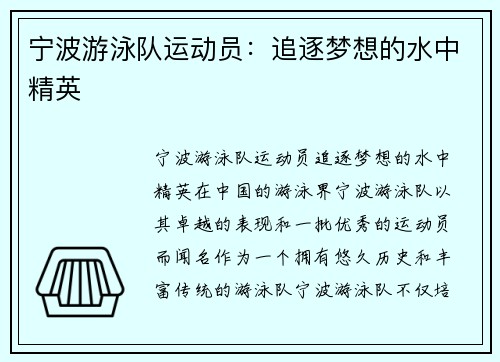 宁波游泳队运动员：追逐梦想的水中精英

宁波游泳队运动员追逐梦想的水中精英在中国的游泳界宁波游泳队以其卓越的表现和一批优秀的运动员而闻名作为一个拥有悠久历史和丰富传统的游泳队宁波游泳队不仅培